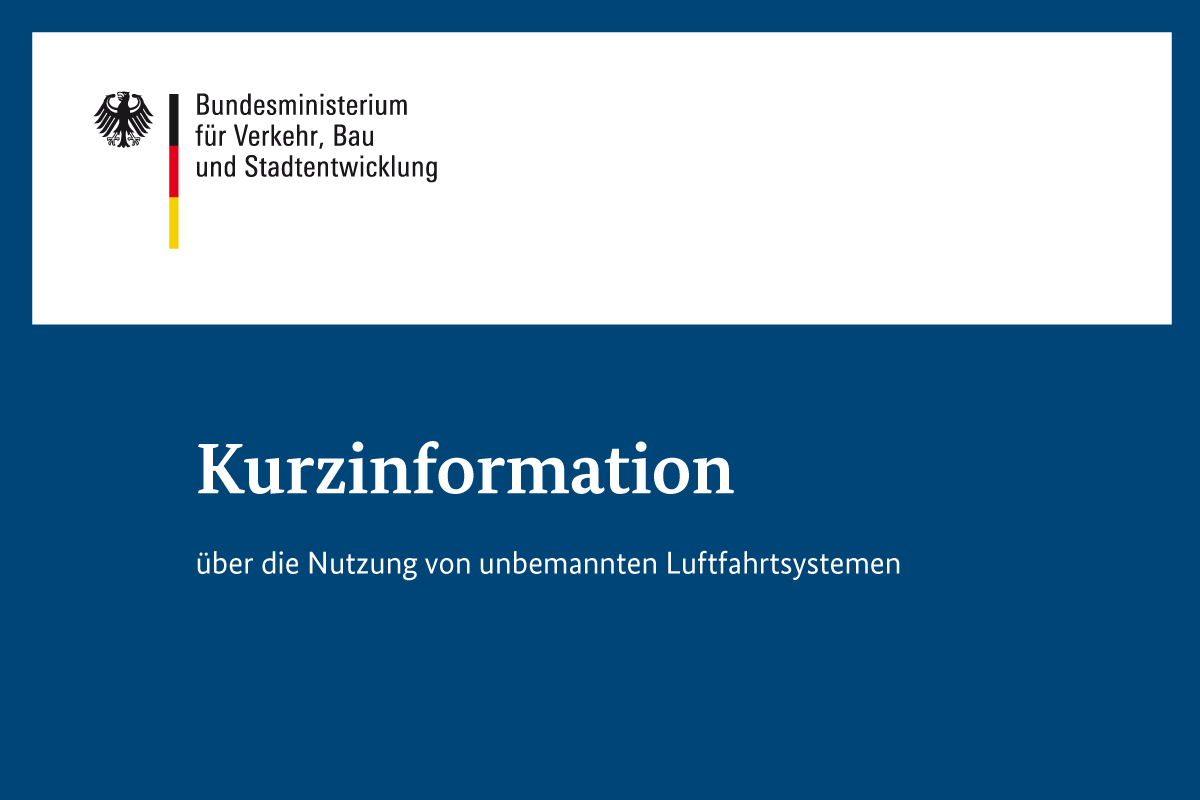 Bundesministerium
für Verkehr, Bau
und Stadtentwicklung

Kurzinformation

über die Nutzung von unbemannten Luftfahrtsystemen